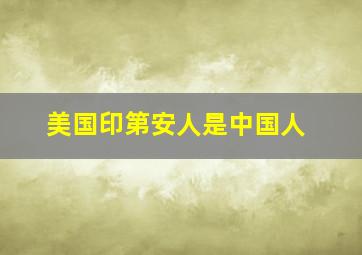 美国印第安人是中国人